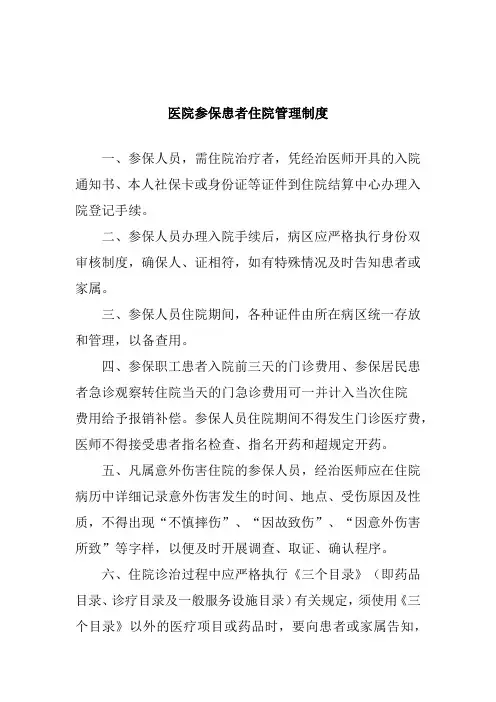 医院参保患者住院管理制度

一、参保人员，需住院治疗者，凭经治医师开具的入院通知书、本人社保卡或身份证等证件到住院结算中心办理入院登记手续。

二、参保人员办理入院手续后，病区应严格执行身份双审核制度，确保人、证相符，如有特殊情况及时告知患者或家属。

三、参保人员住院期间，各种证件由所在病区统一存放和管理，以备查用。

四、参保职工患者入院前三天的门诊费用、参保居民患者急诊观察转住院当天的门急诊费用可一并计入当次住院费用给予报销补偿。参保人员住院期间不得发生门诊医疗费，医师不得接受患者指名检查、指名开药和超规定开药。

五、凡属意外伤害住院的参保人员，经治医师应在住院病历中详细记录意外伤害发生的时间、地点、受伤原因及性质，不得出现“不慎摔伤”、“因故致伤”、“因意外伤害所致”等字样，以便及时开展调查、取证、确认程序。

六、住院诊治过程中应严格执行《三个目录》（即药品目录、诊疗目录及一般服务设施目录）有关规定，须使用《三个目录》以外的医疗项目或药品时，要向患者或家属告知，